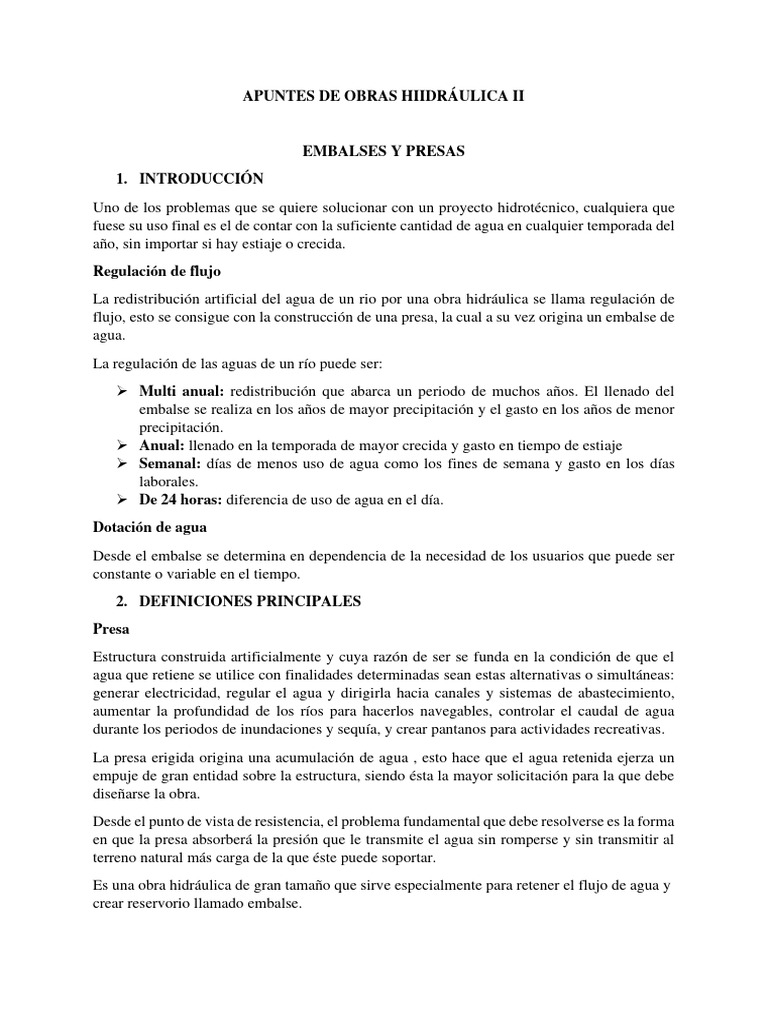 APUNTES DE OBRAS HIIDRÁULICA II

EMBALSES Y PRESAS

1. INTRODUCCIÓN

Uno de los problemas que se quiere solucionar con un proyecto hidrotécnico, cualquiera que fuese su uso final es el de contar con la suficiente cantidad de agua en cualquier temporada del año, sin importar si hay estiaje o crecida.

Regulación de flujo

La redistribución artificial del agua de un rio por una obra hidráulica se llama regulación de flujo, esto se consigue con la construcción de una presa, la cual a su vez origina un embalse de agua.

La regulación de las aguas de un río puede ser:

➢ Multi anual: redistribución que abarca un periodo de muchos años. El llenado del embalse se realiza en los años de mayor precipitación y el gasto en los años de menor precipitación.
➢ Anual: llenado en la temporada de mayor crecida y gasto en tiempo de estiaje
➢ Semanal: días de menos uso de agua como los fines de semana y gasto en los días laborales.
➢ De 24 horas: diferencia de uso de agua en el día.

Dotación de agua

Desde el embalse se determina en dependencia de la necesidad de los usuarios que puede ser constante o variable en el tiempo.

2. DEFINICIONES PRINCIPALES

Presa

Estructura construida artificialmente y cuya razón de ser se funda en la condición de que el agua que retiene se utilice con finalidades determinadas sean estas alternativas o simultáneas: generar electricidad, regular el agua y dirigirla hacia canales y sistemas de abastecimiento, aumentar la profundidad de los ríos para hacerlos navegables, controlar el caudal de agua durante los periodos de inundaciones y sequía, y crear pantanos para actividades recreativas.

La presa erigida origina una acumulación de agua , esto hace que el agua retenida ejerza un empuje de gran entidad sobre la estructura, siendo ésta la mayor solicitación para la que debe diseñarse la obra.

Desde el punto de vista de resistencia, el problema fundamental que debe resolverse es la forma en que la presa absorberá la presión que le transmite el agua sin romperse y sin transmitir al terreno natural más carga de la que éste puede soportar.

Es una obra hidráulica de gran tamaño que sirve especialmente para retener el flujo de agua y crear reservorio llamado embalse.